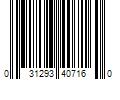 0 31293 40716 0